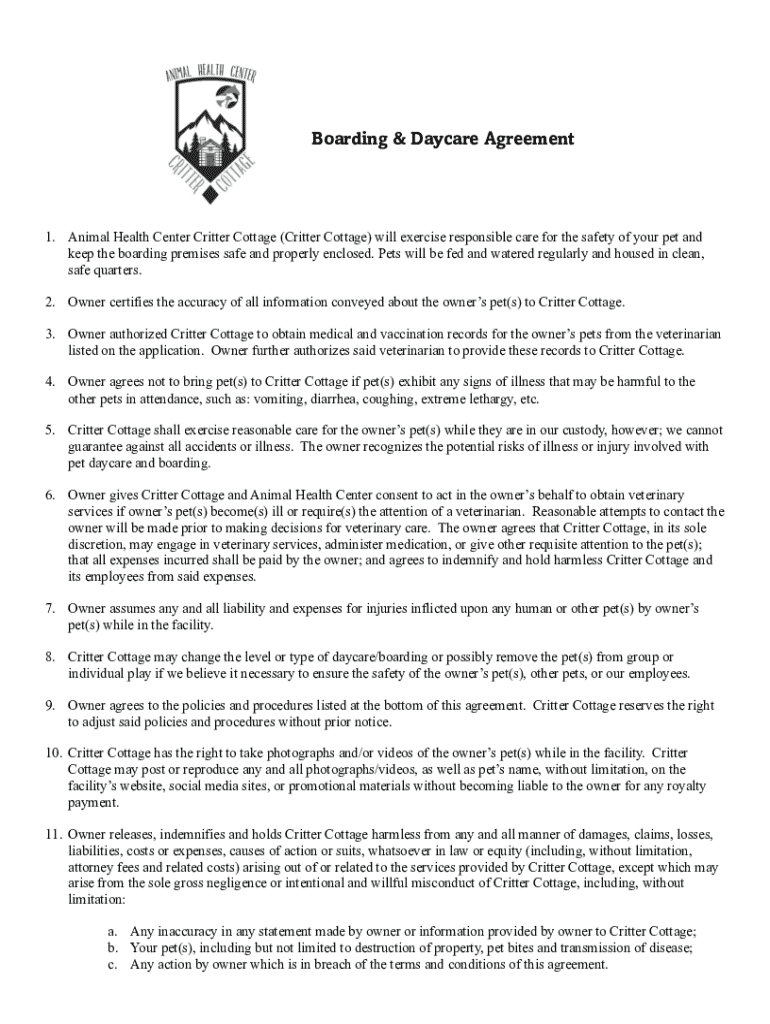 ANIMAL HEALTH CENTER
CRITTER COTTAGE

Boarding & Daycare Agreement

1. Animal Health Center Critter Cottage (Critter Cottage) will exercise responsible care for the safety of your pet and keep the boarding premises safe and properly enclosed. Pets will be fed and watered regularly and housed in clean, safe quarters.

2. Owner certifies the accuracy of all information conveyed about the owner's pet(s) to Critter Cottage.

3. Owner authorized Critter Cottage to obtain medical and vaccination records for the owner's pets from the veterinarian listed on the application. Owner further authorizes said veterinarian to provide these records to Critter Cottage.

4. Owner agrees not to bring pet(s) to Critter Cottage if pet(s) exhibit any signs of illness that may be harmful to the other pets in attendance, such as: vomiting, diarrhea, coughing, extreme lethargy, etc.

5. Critter Cottage shall exercise reasonable care for the owner's pet(s) while they are in our custody, however; we cannot guarantee against all accidents or illness. The owner recognizes the potential risks of illness or injury involved with pet daycare and boarding.

6. Owner gives Critter Cottage and Animal Health Center consent to act in the owner's behalf to obtain veterinary services if owner's pet(s) become(s) ill or require(s) the attention of a veterinarian. Reasonable attempts to contact the owner will be made prior to making decisions for veterinary care. The owner agrees that Critter Cottage, in its sole discretion, may engage in veterinary services, administer medication, or give other requisite attention to the pet(s); that all expenses incurred shall be paid by the owner; and agrees to indemnify and hold harmless Critter Cottage and its employees from said expenses.

7. Owner assumes any and all liability and expenses for injuries inflicted upon any human or other pet(s) by owner's pet(s) while in the facility.

8. Critter Cottage may change the level or type of daycare/boarding or possibly remove the pet(s) from group or individual play if we believe it necessary to ensure the safety of the owner's pet(s), other pets, or our employees.

9. Owner agrees to the policies and procedures listed at the bottom of this agreement. Critter Cottage reserves the right to adjust said policies and procedures without prior notice.

10. Critter Cottage has the right to take photographs and/or videos of the owner's pet(s) while in the facility. Critter Cottage may post or reproduce any and all photographs/videos, as well as pet's name, without limitation, on the facility's website, social media sites, or promotional materials without becoming liable to the owner for any royalty payment.

11. Owner releases, indemnifies and holds Critter Cottage harmless from any and all manner of damages, claims, losses, liabilities, costs or expenses, causes of action or suits, whatsoever in law or equity (including, without limitation, attorney fees and related costs) arising out of or related to the services provided by Critter Cottage, except which may arise from the sole gross negligence or intentional and willful misconduct of Critter Cottage, including, without limitation:

a. Any inaccuracy in any statement made by owner or information provided by owner to Critter Cottage;
b. Your pet(s), including but not limited to destruction of property, pet bites and transmission of disease;
c. Any action by owner which is in breach of the terms and conditions of this agreement.